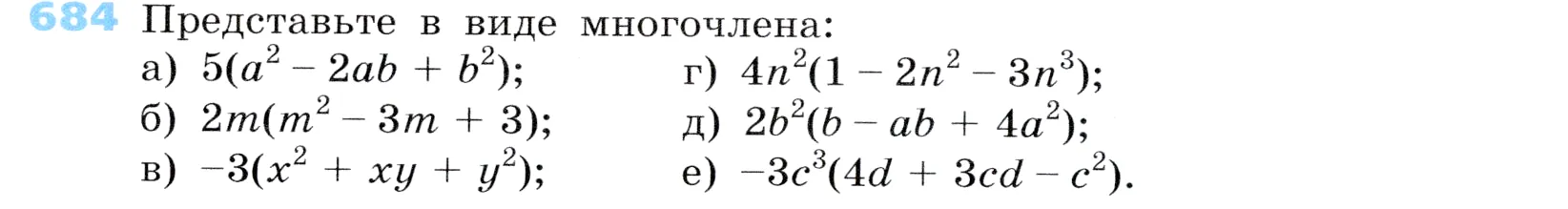 684 Представьте в виде многочлена:

а) $5(a^2 - 2ab + b^2)$;
б) $2m(m^2 - 3m + 3)$;
в) $-3(x^2 + xy + y^2)$;

г) $4n^2(1 - 2n^2 - 3n^3)$;
д) $2b^2(b - ab + 4a^2)$;
е) $-3c^3(4d + 3cd - c^2)$.